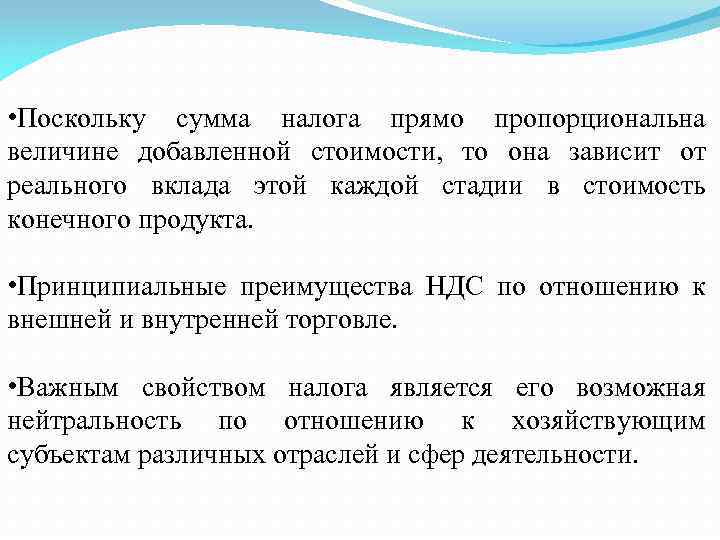 •Поскольку сумма налога прямо пропорциональна величине добавленной стоимости, то она зависит от реального вклада этой каждой стадии в стоимость конечного продукта.

•Принципиальные преимущества НДС по отношению к внешней и внутренней торговле.

•Важным свойством налога является его возможная нейтральность по отношению к хозяйствующим субъектам различных отраслей и сфер деятельности.